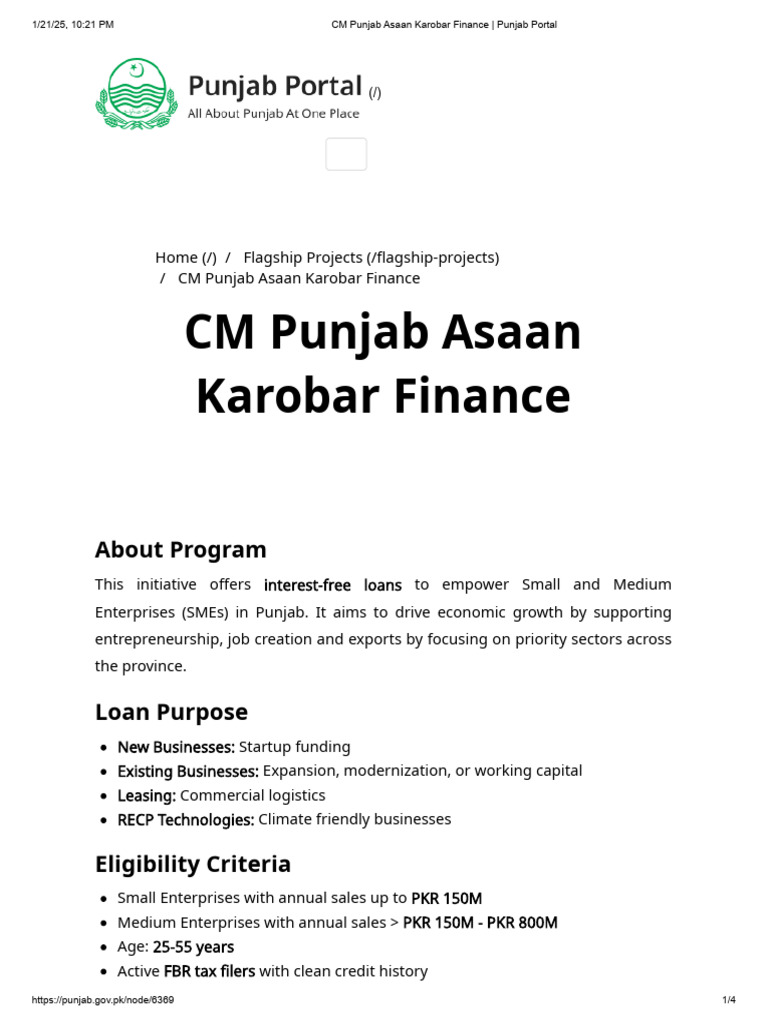 1/21/25, 10:21 PM

CM Punjab Asaan Karobar Finance | Punjab Portal

Punjab Portal (/)
All About Punjab At One Place

Home (/) / Flagship Projects (/flagship-projects) / CM Punjab Asaan Karobar Finance

CM Punjab Asaan Karobar Finance

About Program

This initiative offers interest-free loans to empower Small and Medium Enterprises (SMEs) in Punjab. It aims to drive economic growth by supporting entrepreneurship, job creation and exports by focusing on priority sectors across the province.

Loan Purpose

- New Businesses: Startup funding
- Existing Businesses: Expansion, modernization, or working capital
- Leasing: Commercial logistics
- RECP Technologies: Climate friendly businesses

Eligibility Criteria

- Small Enterprises with annual sales up to PKR 150M
- Medium Enterprises with annual sales > PKR 150M - PKR 800M
- Age: 25-55 years
- Active FBR tax filers with clean credit history

https://punjab.gov.pk/node/6369

1/4